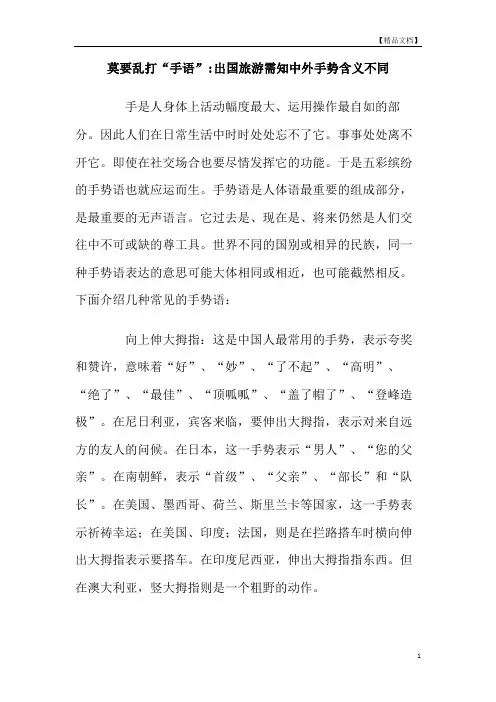 【精品文档】

莫要乱打“手语”:出国旅游需知中外手势含义不同

手是人身体上活动幅度最大、运用操作最自如的部分。因此人们在日常生活中时时处处忘不了它。事事处处离不开它。即使在社交场合也要尽情发挥它的功能。于是五彩缤纷的手势语也就应运而生。手势语是人体语最重要的组成部分，是最重要的无声语言。它过去是、现在是、将来仍然是人们交往中不可或缺的尊工具。世界不同的国别或相异的民族，同一种手势语表达的意思可能大体相同或相近，也可能截然相反。下面介绍几种常见的手势语：

向上伸大拇指：这是中国人最常用的手势，表示夸奖和赞许，意味着“好”、“妙”、“了不起”、“高明”、“绝了”、“最佳”、“顶呱呱”、“盖了帽了”、“登峰造极”。在尼日利亚，宾客来临，要伸出大拇指，表示对来自远方的友人的问候。在日本，这一手势表示“男人”、“您的父亲”。在南朝鲜，表示“首级”、“父亲”、“部长”和“队长”。在美国、墨西哥、荷兰、斯里兰卡等国家，这一手势表示祈祷幸运；在美国、印度；法国，则是在拦路搭车时横向伸出大拇指表示要搭车。在印度尼西亚，伸出大拇指指东西。但在澳大利亚，竖大拇指则是一个粗野的动作。

1